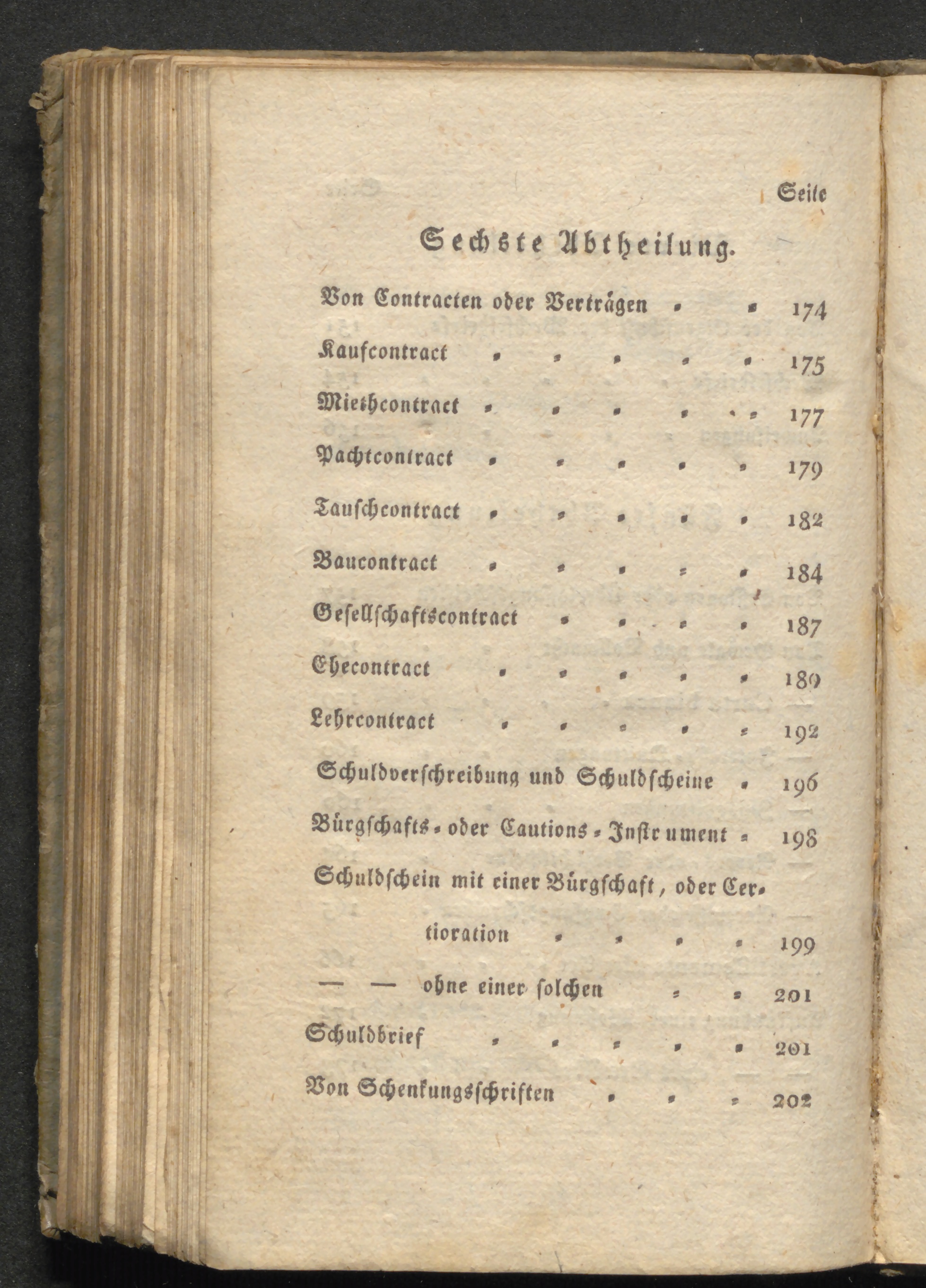 Seite

Sechste Abtheilung.

Von Contracten oder Verträgen . . 174

Kaufcontract . . . . . 175

Miethcontract . . . . . 177

Pachtcontract . . . . . 179

Tauschcontract . . . . . 182

Baucontract . . . . . 184

Gesellschaftscontract . . . . 187

Ehecontract . . . . . 189

Lehrcontract . . . . . 192

Schuldverschreibung und Schuldscheine . 196

Bürgschafts- oder Cautions-Instrument . 198

Schuldschein mit einer Bürgschaft, oder Certioration . . . . 199

— — ohne einer solchen . . 201

Schuldbrief . . . . . 201

Von Schenkungsschriften . . . 202